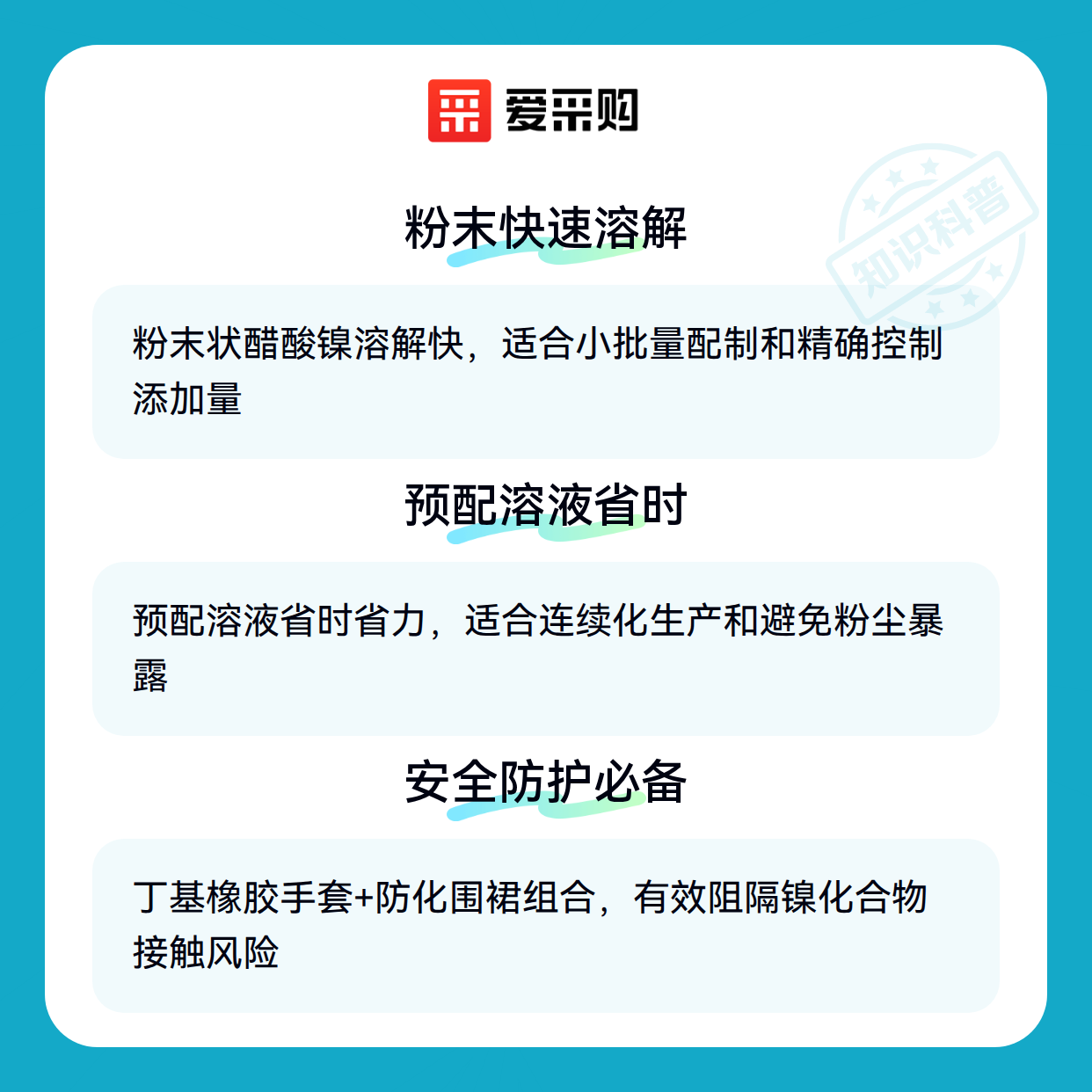 爱采购

粉末快速溶解

粉末状醋酸镍溶解快，适合小批量配制和精确控制添加量

预配溶液省时

预配溶液省时省力，适合连续化生产和避免粉尘暴露

安全防护必备

丁基橡胶手套+防化围裙组合，有效阻隔镍化合物接触风险

知识科普